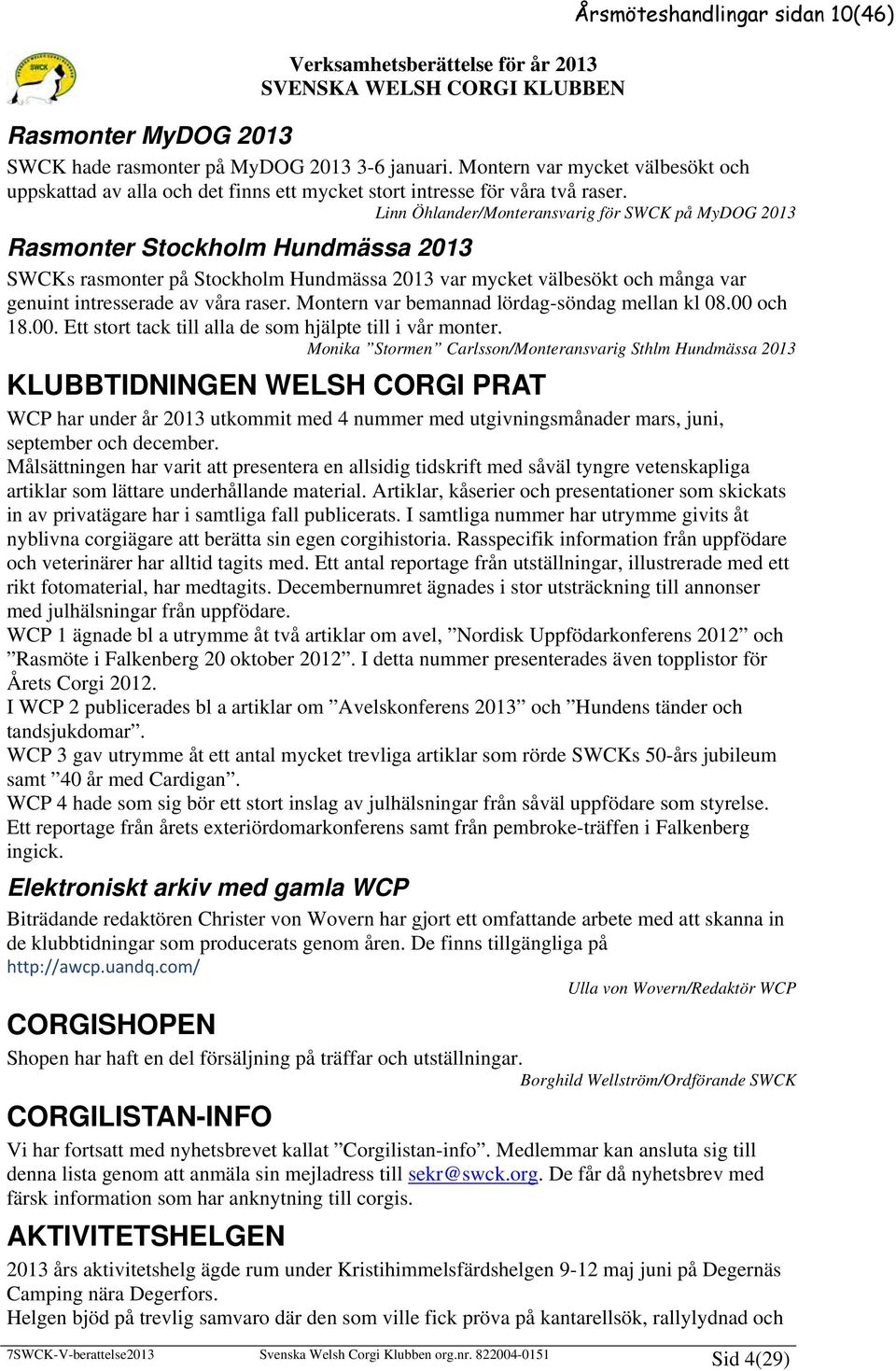 Årsmöteshandlingar sidan 10(46)

SWCK

Verksamhetsberättelse för år 2013
SVENSKA WELSH CORGI KLUBBEN

Rasmonter MyDOG 2013

SWCK hade rasmonter på MyDOG 2013 3-6 januari. Montern var mycket välbesökt och uppskattad av alla och det finns ett mycket stort intresse för våra två raser.

Linn Öhlander/Monteransvarig för SWCK på MyDOG 2013

Rasmonter Stockholm Hundmässa 2013

SWCKs rasmonter på Stockholm Hundmässa 2013 var mycket välbesökt och många var genuint intresserade av våra raser. Montern var bemannad lördag-söndag mellan kl 08.00 och 18.00. Ett stort tack till alla de som hjälpte till i vår monter.

Monika ”Stormen” Carlsson/Monteransvarig Sthlm Hundmässa 2013

KLUBBTIDNINGEN WELSH CORGI PRAT

WCP har under år 2013 utkommit med 4 nummer med utgivningsmånader mars, juni, september och december.
Målsättningen har varit att presentera en allsidig tidskrift med såväl tyngre vetenskapliga artiklar som lättare underhållande material. Artiklar, kåserier och presentationer som skickats in av privatägare har i samtliga fall publicerats. I samtliga nummer har utrymme givits åt nyblivna corgiägare att berätta sin egen corgihistoria. Rasspecifik information från uppfödare och veterinärer har alltid tagits med. Ett antal reportage från utställningar, illustrerade med ett rikt fotomaterial, har medtagits. Decembernumret ägnades i stor utsträckning till annonser med julhälsningar från uppfödare.
WCP 1 ägnade bl a utrymme åt två artiklar om avel, ”Nordisk Uppfödarkonferens 2012” och ”Rasmöte i Falkenberg 20 oktober 2012”. I detta nummer presenterades även topplistor för Årets Corgi 2012.
I WCP 2 publicerades bl a artiklar om ”Avelskonferens 2013” och ”Hundens tänder och tandsjukdomar”.
WCP 3 gav utrymme åt ett antal mycket trevliga artiklar som rörde SWCKs 50-års jubileum samt ”40 år med Cardigan”.
WCP 4 hade som sig bör ett stort inslag av julhälsningar från såväl uppfödare som styrelse. Ett reportage från årets exteriördomarkonferens samt från pembroke-träffen i Falkenberg ingick.

Elektroniskt arkiv med gamla WCP

Biträdande redaktören Christer von Wovern har gjort ett omfattande arbete med att skanna in de klubbtidningar som producerats genom åren. De finns tillgängliga på
http://awcp.uandq.com/

Ulla von Wovern/Redaktör WCP

CORGISHOPEN

Shopen har haft en del försäljning på träffar och utställningar.

Borghild Wellström/Ordförande SWCK

CORGILISTAN-INFO

Vi har fortsatt med nyhetsbrevet kallat ”Corgilistan-info”. Medlemmar kan ansluta sig till denna lista genom att anmäla sin mejladress till sekr@swck.org. De får då nyhetsbrev med färsk information som har anknytning till corgis.

AKTIVITETSHELGEN

2013 års aktivitetshelg ägde rum under Kristihimmelsfärdshelgen 9-12 maj juni på Degernäs Camping nära Degerfors.
Helgen bjöd på trevlig samvaro där den som ville fick pröva på kantarellsök, rallylydnad och

7SWCK-V-berattelse2013 Svenska Welsh Corgi Klubben org.nr. 822004-0151 Sid 4(29)